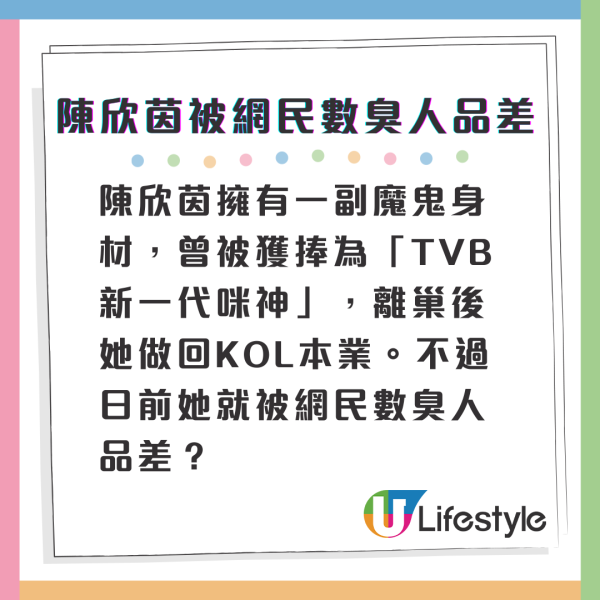 陳欣茵被網民數臭人品差

陳欣茵擁有一副魔鬼身材，曾被獲捧為「TVB新一代咪神」，離巢後她做回KOL本業。不過日前她就被網民數臭人品差？

U Lifestyle